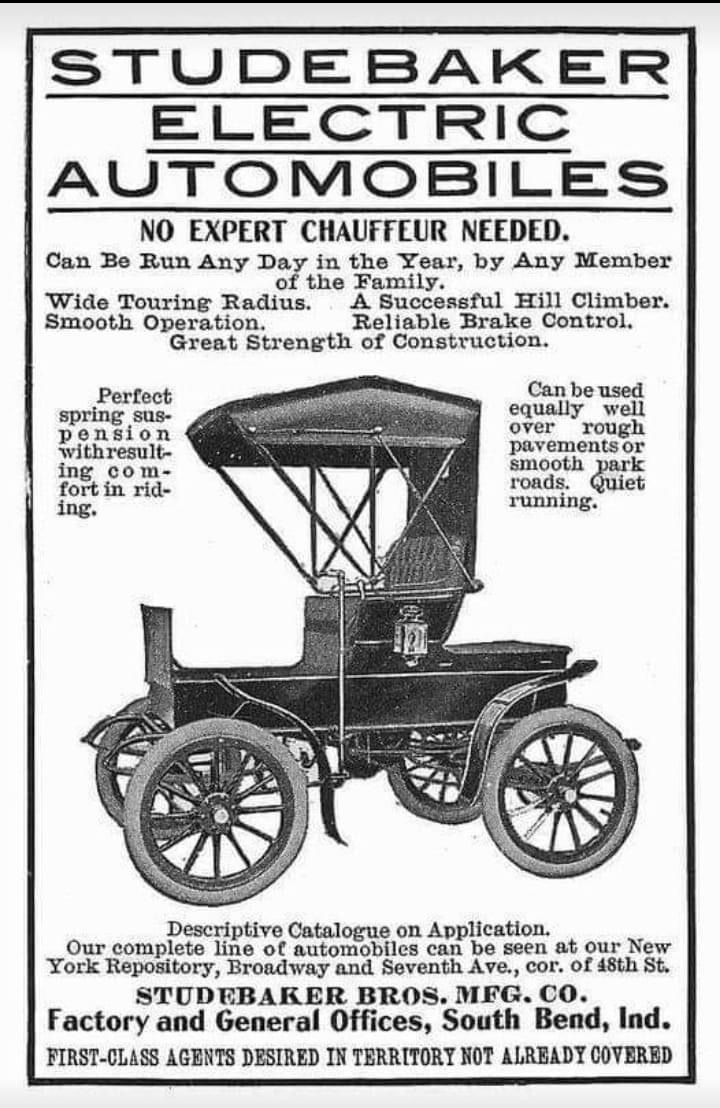 STUDEBAKER
ELECTRIC
AUTOMOBILES

NO EXPERT CHAUFFEUR NEEDED.

Can Be Run Any Day in the Year, by Any Member of the Family.
Wide Touring Radius. A Successful Hill Climber.
Smooth Operation. Reliable Brake Control.
Great Strength of Construction.

Perfect spring suspension with resulting comfort in riding.

Can be used equally well over rough pavements or smooth park roads. Quiet running.

Descriptive Catalogue on Application.
Our complete line of automobiles can be seen at our New York Repository, Broadway and Seventh Ave., cor. of 48th St.

STUDEBAKER BROS. MFG. CO.
Factory and General Offices, South Bend, Ind.
FIRST-CLASS AGENTS DESIRED IN TERRITORY NOT ALREADY COVERED